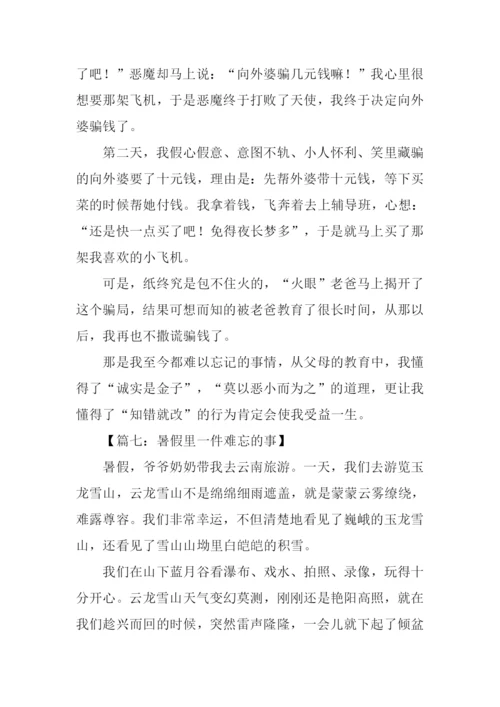 了吧！”恶魔却马上说：“向外婆骗几元钱嘛！”我心里很想要那架飞机，于是恶魔终于打败了天使，我终于决定向外婆骗钱了。

第二天，我假心假意、意图不轨、小人怀利、笑里藏骗的向外婆要了十元钱，理由是：先帮外婆带十元钱，等下买菜的时候帮她付钱。我拿着钱，飞奔着去上辅导班，心想：“还是快一点买了吧！免得夜长梦多”，于是就马上买了那架我喜欢的小飞机。

可是，纸终究是包不住火的，“火眼”老爸马上揭开了这个骗局，结果可想而知的被老爸教育了很长时间，从那以后，我再也不撒谎骗钱了。

那是我至今都难以忘记的事情，从父母的教育中，我懂得了“诚实是金子”，“莫以恶小而为之”的道理，更让我懂得了“知错就改”的行为肯定会使我受益一生。

【篇七：暑假里一件难忘的事】

暑假，爷爷奶奶带我去云南旅游。一天，我们去游览玉龙雪山，云龙雪山不是绵绵细雨遮盖，就是蒙蒙云雾缭绕，难露尊容。我们非常幸运，不但清楚地看见了巍峨的玉龙雪山，还看见了雪山山坳里白皑皑的积雪。

我们在山下蓝月谷看瀑布、戏水、拍照、录像，玩得十分开心。云龙雪山天气变幻莫测，刚刚还是艳阳高照，就在我们趁兴而回的时候，突然雷声隆隆，一会儿就下起了倾盆